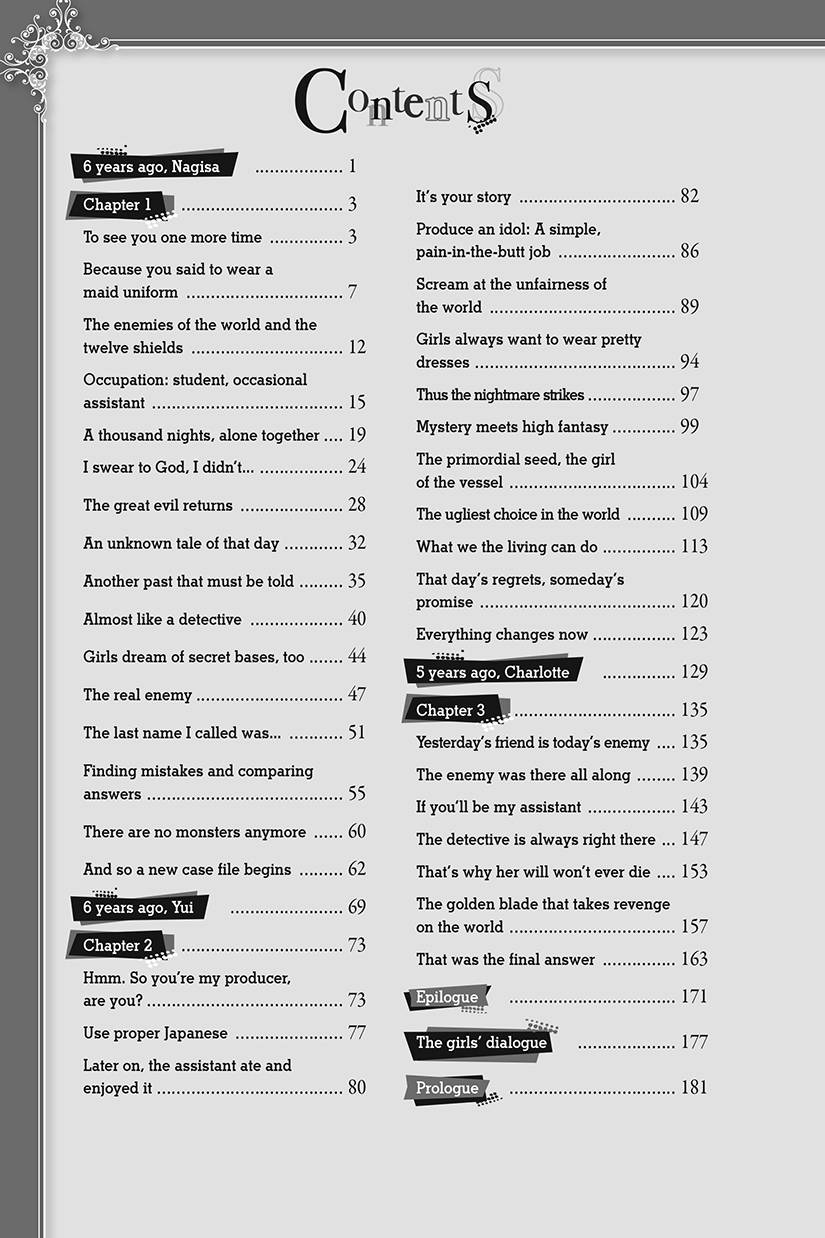 Contents

6 years ago, Nagisa 1

Chapter 1 3

To see you one more time 3

Because you said to wear a maid uniform 7

The enemies of the world and the twelve shields 12

Occupation: student, occasional assistant 15

A thousand nights, alone together 19

I swear to God, I didn't... 24

The great evil returns 28

An unknown tale of that day 32

Another past that must be told 35

Almost like a detective 40

Girls dream of secret bases, too 44

The real enemy 47

The last name I called was... 51

Finding mistakes and comparing answers 55

There are no monsters anymore 60

And so a new case file begins 62

6 years ago, Yui 69

Chapter 2 73

Hmm. So you're my producer, are you? 73

Use proper Japanese 77

Later on, the assistant ate and enjoyed it 80

It's your story 82

Produce an idol: A simple, pain-in-the-butt job 86

Scream at the unfairness of the world 89

Girls always want to wear pretty dresses 94

Thus the nightmare strikes 97

Mystery meets high fantasy 99

The primordial seed, the girl of the vessel 104

The ugliest choice in the world 109

What we the living can do 113

That day's regrets, someday's promise 120

Everything changes now 123

5 years ago, Charlotte 129

Chapter 3 135

Yesterday's friend is today's enemy 135

The enemy was there all along 139

If you'll be my assistant 143

The detective is always right there 147

That's why her will won't ever die 153

The golden blade that takes revenge on the world 157

That was the final answer 163

Epilogue 171

The girls' dialogue 177

Prologue 181